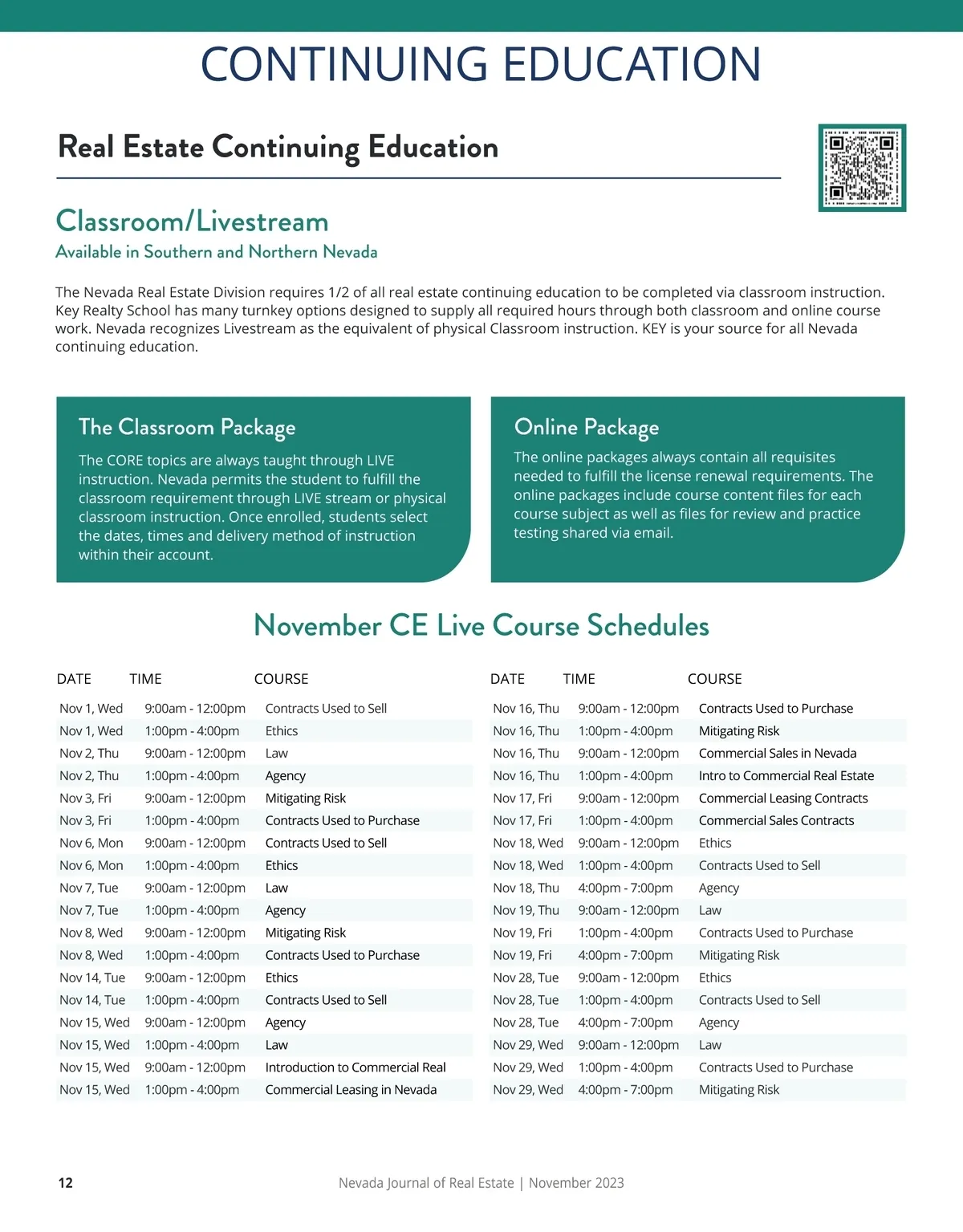 CONTINUING EDUCATION

Real Estate Continuing Education

Classroom/Livestream

Available in Southern and Northern Nevada

The Nevada Real Estate Division requires 1/2 of all real estate continuing education to be completed via classroom instruction. Key Realty School has many turnkey options designed to supply all required hours through both classroom and online course work. Nevada recognizes Livestream as the equivalent of physical Classroom instruction. KEY is your source for all Nevada continuing education.

The Classroom Package

The CORE topics are always taught through LIVE instruction. Nevada permits the student to fulfill the classroom requirement through LIVE stream or physical classroom instruction. Once enrolled, students select the dates, times and delivery method of instruction within their account.

Online Package

The online packages always contain all requisites needed to fulfill the license renewal requirements. The online packages include course content files for each course subject as well as files for review and practice testing shared via email.

November CE Live Course Schedules

| DATE | TIME | COURSE |
|---|---|---|
| Nov 1, Wed | 9:00am - 12:00pm | Contracts Used to Sell |
| Nov 1, Wed | 1:00pm - 4:00pm | Ethics |
| Nov 2, Thu | 9:00am - 12:00pm | Law |
| Nov 2, Thu | 1:00pm - 4:00pm | Agency |
| Nov 3, Fri | 9:00am - 12:00pm | Mitigating Risk |
| Nov 3, Fri | 1:00pm - 4:00pm | Contracts Used to Purchase |
| Nov 6, Mon | 9:00am - 12:00pm | Contracts Used to Sell |
| Nov 6, Mon | 1:00pm - 4:00pm | Ethics |
| Nov 7, Tue | 9:00am - 12:00pm | Law |
| Nov 7, Tue | 1:00pm - 4:00pm | Agency |
| Nov 8, Wed | 9:00am - 12:00pm | Mitigating Risk |
| Nov 8, Wed | 1:00pm - 4:00pm | Contracts Used to Purchase |
| Nov 14, Tue | 9:00am - 12:00pm | Ethics |
| Nov 14, Tue | 1:00pm - 4:00pm | Contracts Used to Sell |
| Nov 15, Wed | 9:00am - 12:00pm | Agency |
| Nov 15, Wed | 1:00pm - 4:00pm | Law |
| Nov 15, Wed | 9:00am - 12:00pm | Introduction to Commercial Real |
| Nov 15, Wed | 1:00pm - 4:00pm | Commercial Leasing in Nevada |

| DATE | TIME | COURSE |
|---|---|---|
| Nov 16, Thu | 9:00am - 12:00pm | Contracts Used to Purchase |
| Nov 16, Thu | 1:00pm - 4:00pm | Mitigating Risk |
| Nov 16, Thu | 9:00am - 12:00pm | Commercial Sales in Nevada |
| Nov 16, Thu | 1:00pm - 4:00pm | Intro to Commercial Real Estate |
| Nov 17, Fri | 9:00am - 12:00pm | Commercial Leasing Contracts |
| Nov 17, Fri | 1:00pm - 4:00pm | Commercial Sales Contracts |
| Nov 18, Wed | 9:00am - 12:00pm | Ethics |
| Nov 18, Wed | 1:00pm - 4:00pm | Contracts Used to Sell |
| Nov 18, Thu | 4:00pm - 7:00pm | Agency |
| Nov 19, Thu | 9:00am - 12:00pm | Law |
| Nov 19, Fri | 1:00pm - 4:00pm | Contracts Used to Purchase |
| Nov 19, Fri | 4:00pm - 7:00pm | Mitigating Risk |
| Nov 28, Tue | 9:00am - 12:00pm | Ethics |
| Nov 28, Tue | 1:00pm - 4:00pm | Contracts Used to Sell |
| Nov 28, Tue | 4:00pm - 7:00pm | Agency |
| Nov 29, Wed | 9:00am - 12:00pm | Law |
| Nov 29, Wed | 1:00pm - 4:00pm | Contracts Used to Purchase |
| Nov 29, Wed | 4:00pm - 7:00pm | Mitigating Risk |

12

Nevada Journal of Real Estate | November 2023